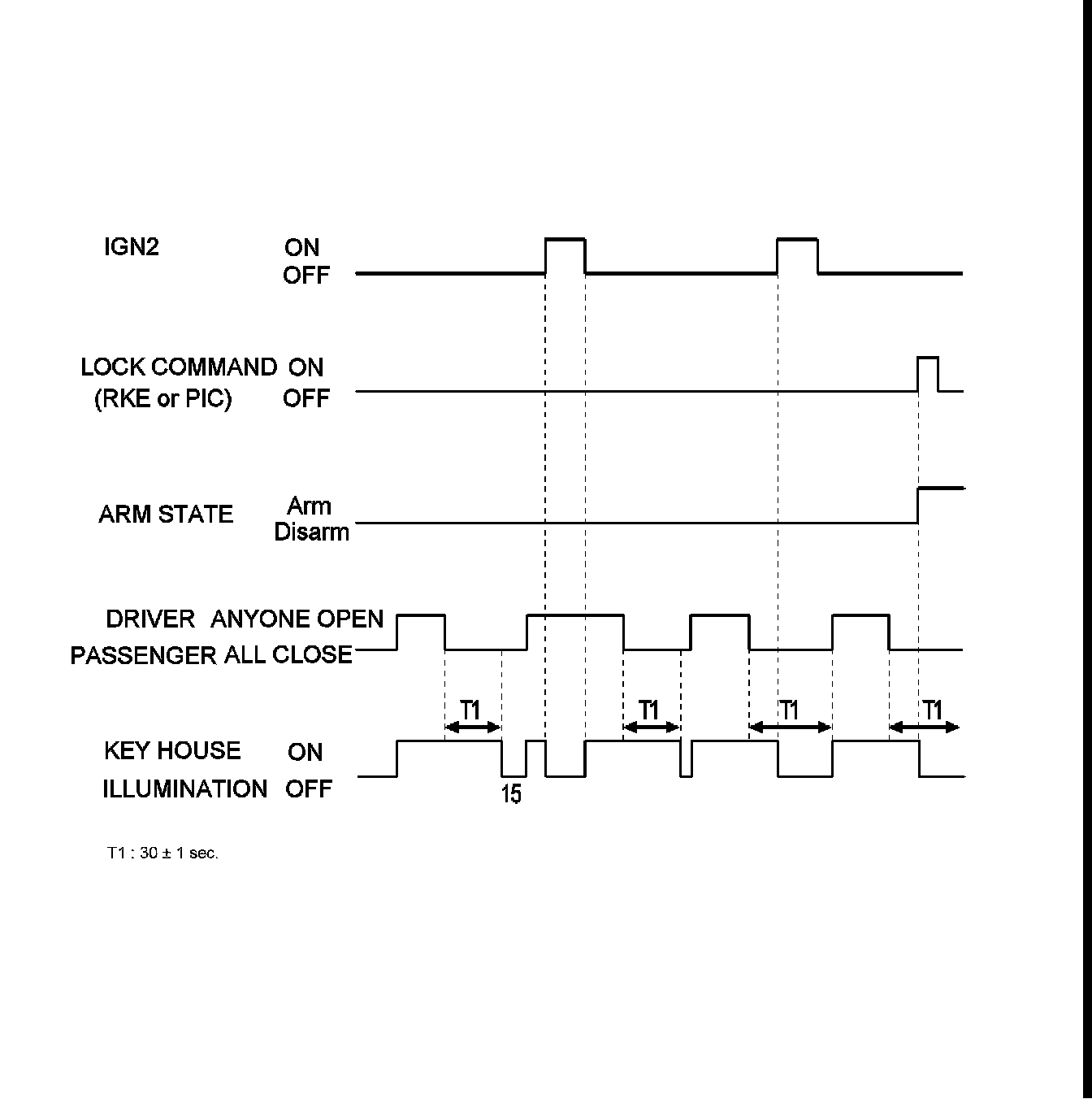 IGN2 ON OFF

LOCK COMMAND (RKE or PIC) ON OFF

ARM STATE Arm Disarm

DRIVER PASSENGER ANYONE OPEN ALL CLOSE

T1 T1 T1 T1

KEY HOUSE ILLUMINATION ON OFF

15

T1 : 30 ± 1 sec.